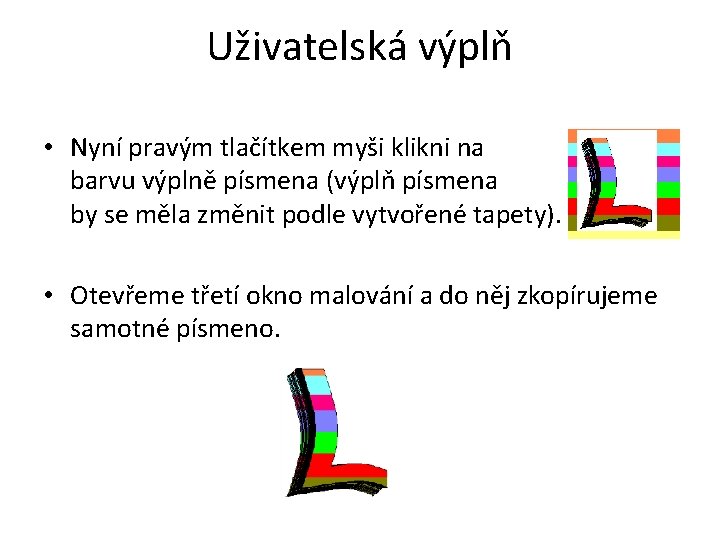 Uživatelská výplň

• Nyní pravým tlačítkem myši klikni na barvu výplně písmena (výplň písmena by se měla změnit podle vytvořené tapety).

• Otevřeme třetí okno malování a do něj zkopírujeme samotné písmeno.